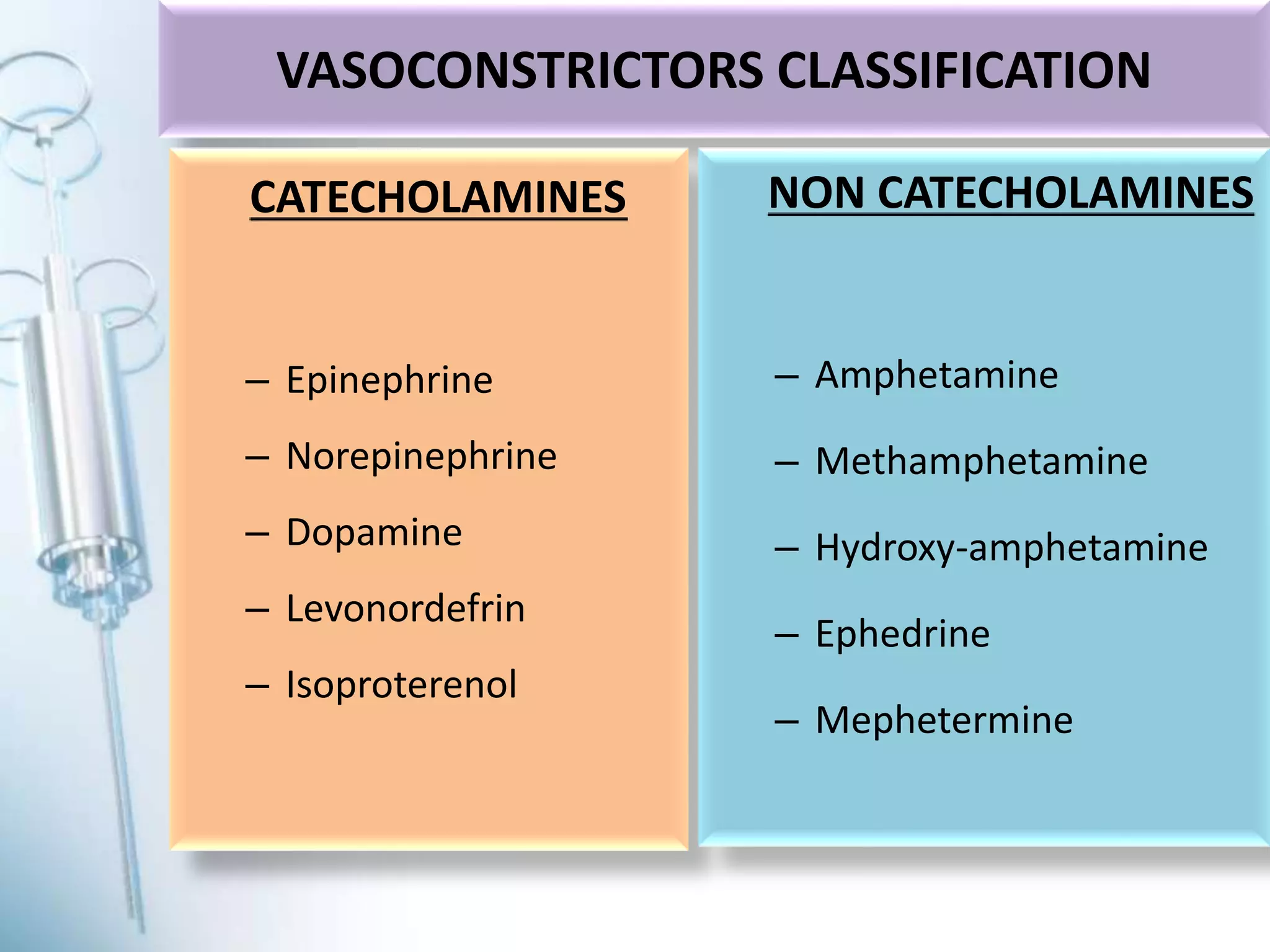 VASOCONSTRICTORS CLASSIFICATION

CATECHOLAMINES

– Epinephrine
– Norepinephrine
– Dopamine
– Levonordefrin
– Isoproterenol

NON CATECHOLAMINES

– Amphetamine
– Methamphetamine
– Hydroxy-amphetamine
– Ephedrine
– Mephetermine